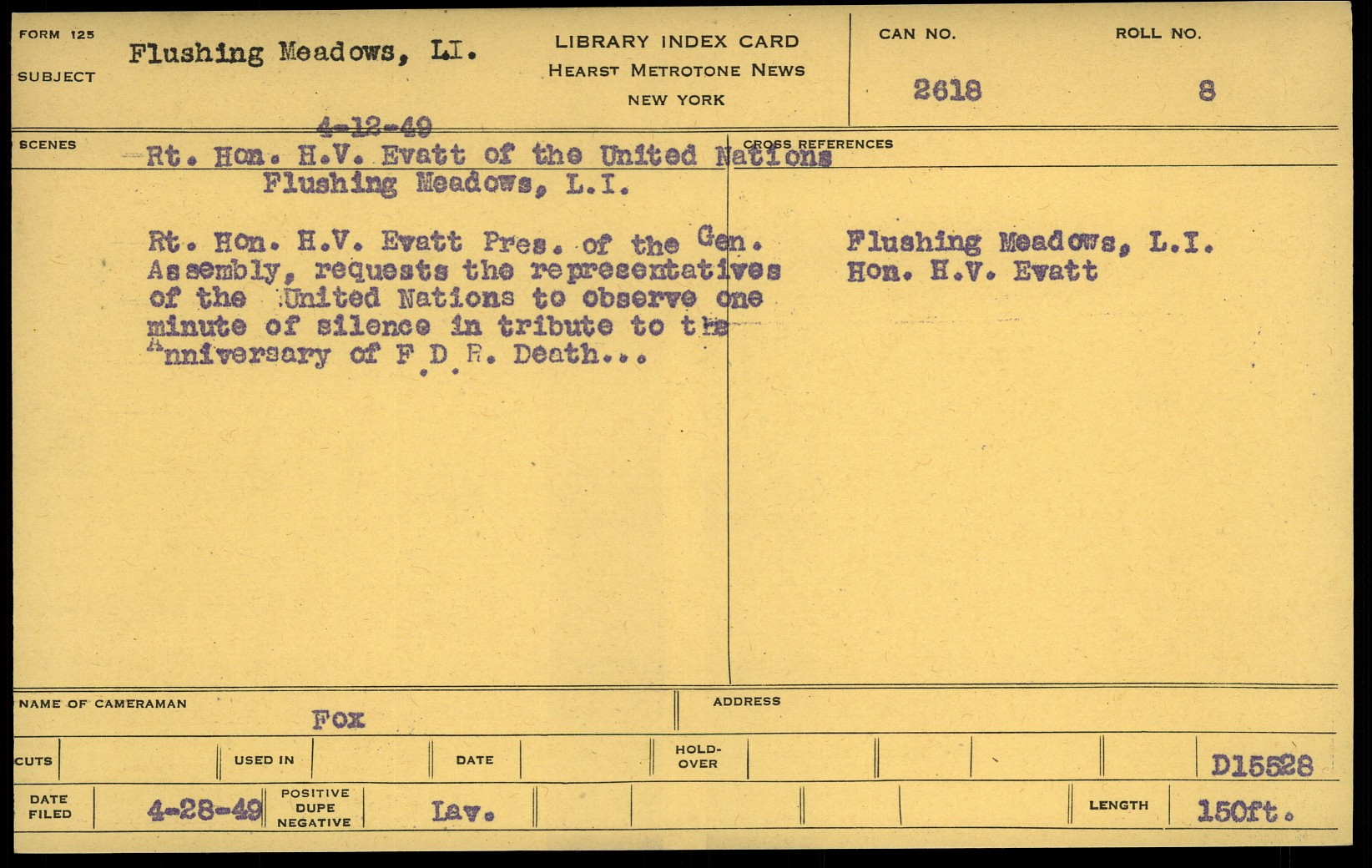 FORM 125
SUBJECT
Flushing Meadows, LI.

LIBRARY INDEX CARD
HEARST METROTONE NEWS
NEW YORK

CAN NO.
2618

ROLL NO.
8

SCENES
4-12-49
Rt. Hon. H.V. Evatt of the United Nations
Flushing Meadows, L.I.

Rt. Hon. H.V. Evatt Pres. of the Gen. Assembly, requests the representatives of the United Nations to observe one minute of silence in tribute to the Anniversary of F.D.R. Death...

CROSS REFERENCES
Flushing Meadows, L.I.
Hon. H.V. Evatt

NAME OF CAMERAMAN
Fox

ADDRESS

CUTS
USED IN
DATE
HOLD-OVER
D15528

DATE FILED
4-28-49
POSITIVE DUPE NEGATIVE
Lav.
LENGTH
150ft.